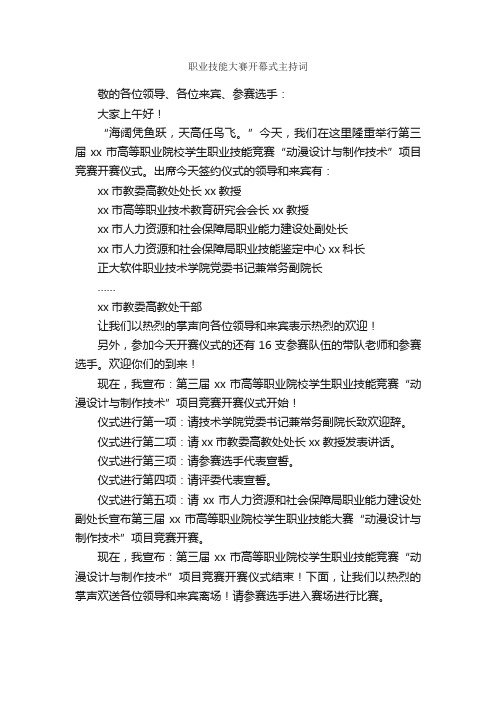 职业技能大赛开幕式主持词

敬的各位领导、各位来宾、参赛选手：

大家上午好！

“海阔凭鱼跃，天高任鸟飞。”今天，我们在这里隆重举行第三届 xx 市高等职业院校学生职业技能竞赛“动漫设计与制作技术”项目竞赛开赛仪式。出席今天签约仪式的领导和来宾有：

xx 市教委高教处处长 xx 教授

xx 市高等职业技术教育研究会会长 xx 教授

xx 市人力资源和社会保障局职业能力建设处副处长

xx 市人力资源和社会保障局职业技能鉴定中心 xx 科长

正大软件职业技术学院党委书记兼常务副院长

……

xx 市教委高教处干部

让我们以热烈的掌声向各位领导和来宾表示热烈的欢迎！

另外，参加今天开赛仪式的还有 16 支参赛队伍的带队老师和参赛选手。欢迎你们的到来！

现在，我宣布：第三届 xx 市高等职业院校学生职业技能竞赛“动漫设计与制作技术”项目竞赛开赛仪式开始！

仪式进行第一项：请技术学院党委书记兼常务副院长致欢迎辞。

仪式进行第二项：请 xx 市教委高教处处长 xx 教授发表讲话。

仪式进行第三项：请参赛选手代表宣誓。

仪式进行第四项：请评委代表宣誓。

仪式进行第五项：请 xx 市人力资源和社会保障局职业能力建设处副处长宣布第三届 xx 市高等职业院校学生职业技能大赛“动漫设计与制作技术”项目竞赛开赛。

现在，我宣布：第三届 xx 市高等职业院校学生职业技能竞赛“动漫设计与制作技术”项目竞赛开赛仪式结束！下面，让我们以热烈的掌声欢送各位领导和来宾离场！请参赛选手进入赛场进行比赛。